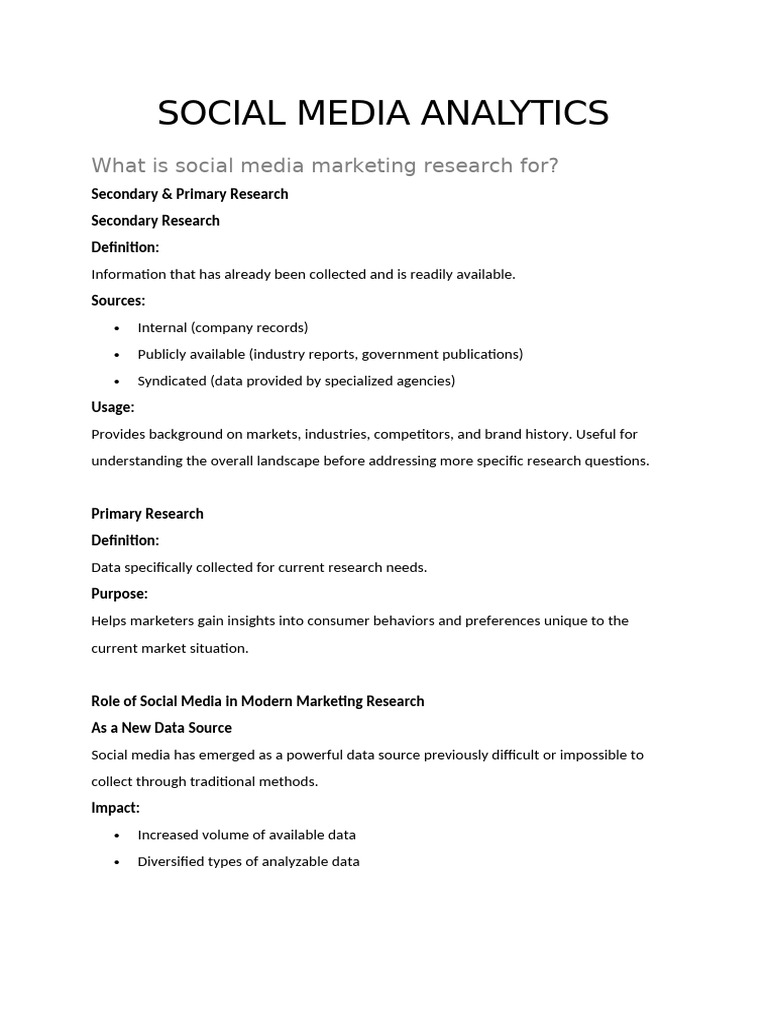 SOCIAL MEDIA ANALYTICS

What is social media marketing research for?

Secondary & Primary Research

Secondary Research

Definition:

Information that has already been collected and is readily available.

Sources:

• Internal (company records)
• Publicly available (industry reports, government publications)
• Syndicated (data provided by specialized agencies)

Usage:

Provides background on markets, industries, competitors, and brand history. Useful for understanding the overall landscape before addressing more specific research questions.

Primary Research

Definition:

Data specifically collected for current research needs.

Purpose:

Helps marketers gain insights into consumer behaviors and preferences unique to the current market situation.

Role of Social Media in Modern Marketing Research

As a New Data Source

Social media has emerged as a powerful data source previously difficult or impossible to collect through traditional methods.

Impact:

• Increased volume of available data
• Diversified types of analyzable data